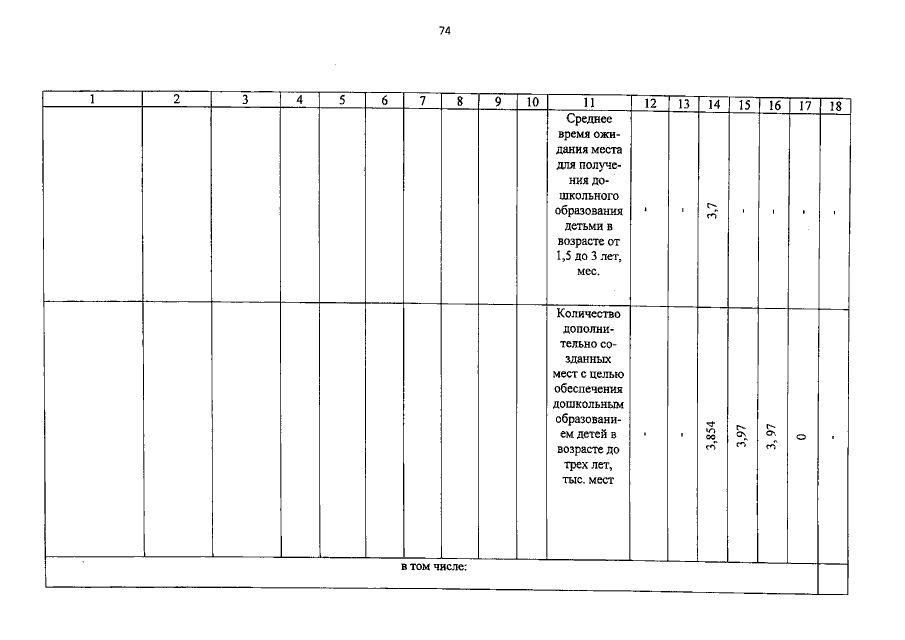 74

| 1 | 2 | 3 | 4 | 5 | 6 | 7 | 8 | 9 | 10 | 11 | 12 | 13 | 14 | 15 | 16 | 17 | 18 |
|---|---|---|---|---|---|---|---|---|---|---|---|---|---|---|---|---|---|
|  |  |  |  |  |  |  |  |  |  | Среднее время ожидания места для получения дошкольного образования детьми в возрасте от 1,5 до 3 лет, мес. | - | - | 3,7 | - | - | - | - |
|  |  |  |  |  |  |  |  |  |  | Количество дополнительно созданных мест с целью обеспечения дошкольным образованием детей в возрасте до трех лет, тыс. мест | - | - | 3,854 | 3,97 | 3, 97 | 0 | - |
| в том числе: |  |  |  |  |  |  |  |  |  |  |  |  |  |  |  |  |  |